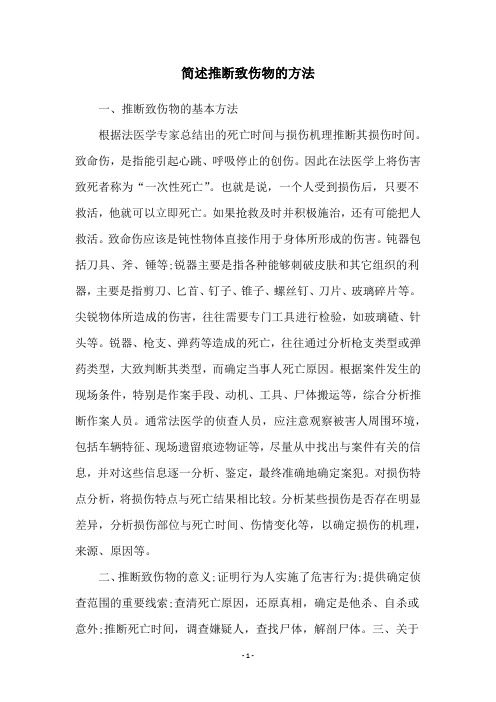 简述推断致伤物的方法

一、推断致伤物的基本方法

根据法医学专家总结出的死亡时间与损伤机理推断其损伤时间。致命伤，是指能引起心跳、呼吸停止的创伤。因此在法医学上将伤害致死者称为“一次性死亡”。也就是说，一个人受到损伤后，只要不救活，他就可以立即死亡。如果抢救及时并积极施治，还有可能把人救活。致命伤应该是钝性物体直接作用于身体所形成的伤害。钝器包括刀具、斧、锤等;锐器主要是指各种能够刺破皮肤和其它组织的利器，主要是指剪刀、匕首、钉子、锥子、螺丝钉、刀片、玻璃碎片等。尖锐物体所造成的伤害，往往需要专门工具进行检验，如玻璃碴、针头等。锐器、枪支、弹药等造成的死亡，往往通过分析枪支类型或弹药类型，大致判断其类型，而确定当事人死亡原因。根据案件发生的现场条件，特别是作案手段、动机、工具、尸体搬运等，综合分析推断作案人员。通常法医学的侦查人员，应注意观察被害人周围环境，包括车辆特征、现场遗留痕迹物证等，尽量从中找出与案件有关的信息，并对这些信息逐一分析、鉴定，最终准确地确定案犯。对损伤特点分析，将损伤特点与死亡结果相比较。分析某些损伤是否存在明显差异，分析损伤部位与死亡时间、伤情变化等，以确定损伤的机理，来源、原因等。

二、推断致伤物的意义;证明行为人实施了危害行为;提供确定侦查范围的重要线索;查清死亡原因，还原真相，确定是他杀、自杀或意外;推断死亡时间，调查嫌疑人，查找尸体，解剖尸体。三、关于

- 1 -